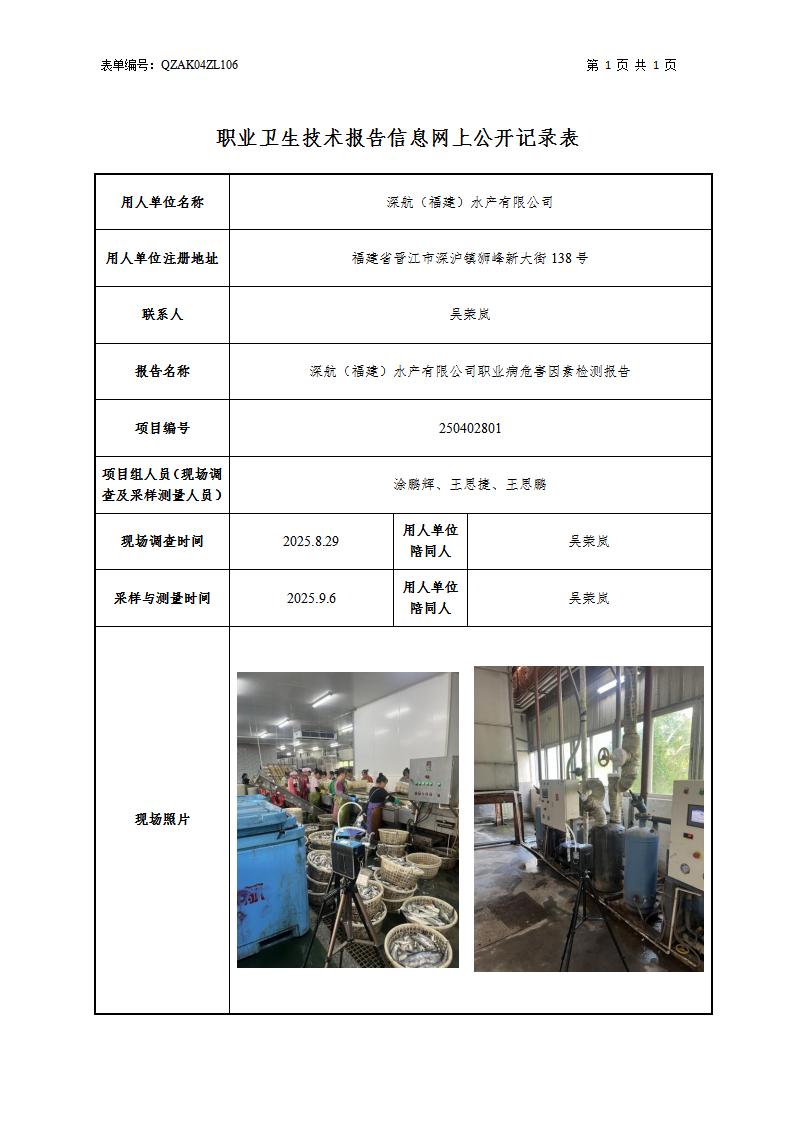 表单编号：QZAK04ZL106

第 1 页 共 1 页

职业卫生技术报告信息网上公开记录表

| 用人单位名称 | 深航（福建）水产有限公司 | | |
|---|---|---|---|
| 用人单位注册地址 | 福建省晋江市深沪镇狮峰新大街 138 号 | | |
| 联系人 | 吴荣岚 | | |
| 报告名称 | 深航（福建）水产有限公司职业病危害因素检测报告 | | |
| 项目编号 | 250402801 | | |
| 项目组人员（现场调查及采样测量人员） | 涂鹏辉、王思捷、王思鹏 | | |
| 现场调查时间 | 2025.8.29 | 用人单位陪同人 | 吴荣岚 |
| 采样与测量时间 | 2025.9.6 | 用人单位陪同人 | 吴荣岚 |
| 现场照片 | | | |